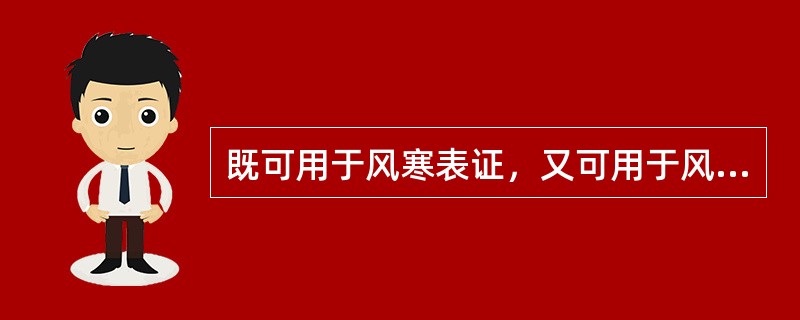 既可用于风寒表证，又可用于风...